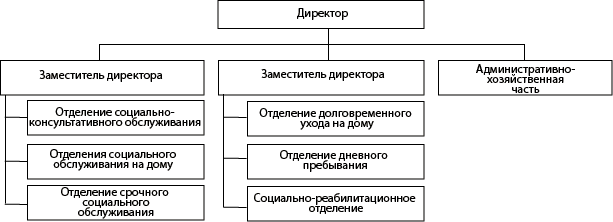 Директор

Заместитель директора

Отделение социально-консультативного обслуживания

Отделения социального обслуживания на дому

Отделение срочного социального обслуживания

Заместитель директора

Отделение долговременного ухода на дому

Отделение дневного пребывания

Социально-реабилитационное отделение

Административно-хозяйственная часть